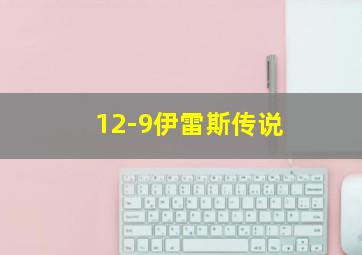 12-9伊雷斯传说